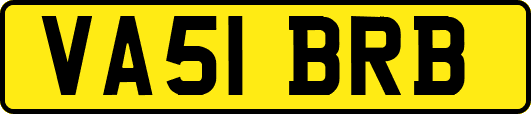 VA51 BRB